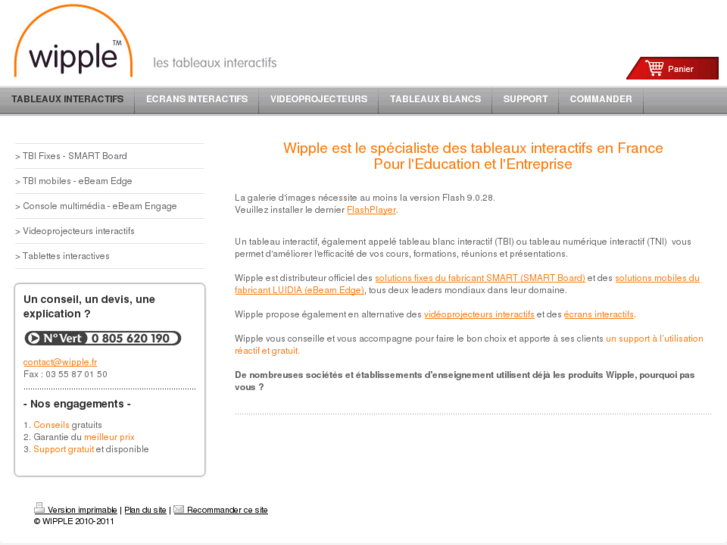 wipple™

les tableaux interactifs

Panier

TABLEAUX INTERACTIFS
ECRANS INTERACTIFS
VIDEOPROJECTEURS
TABLEAUX BLANCS
SUPPORT
COMMANDER

> TBI Fixes - SMART Board
> TBI mobiles - eBeam Edge
> Console multimédia - eBeam Engage
> Videoprojecteurs interactifs
> Tablettes interactives

Un conseil, un devis, une explication ?

N° Vert 0 805 620 190

contact@wipple.fr
Fax : 03 55 87 01 50

- Nos engagements -

1. Conseils gratuits
2. Garantie du meilleur prix
3. Support gratuit et disponible

Wipple est le spécialiste des tableaux interactifs en France
Pour l'Education et l'Entreprise

La galerie d'images nécessite au moins la version Flash 9.0.28.
Veuillez installer le dernier FlashPlayer.

Un tableau interactif, également appelé tableau blanc interactif (TBI) ou tableau numérique interactif (TNI) vous permet d'améliorer l'efficacité de vos cours, formations, réunions et présentations.

Wipple est distributeur officiel des solutions fixes du fabricant SMART (SMART Board) et des solutions mobiles du fabricant LUIDIA (eBeam Edge), tous deux leaders mondiaux dans leur domaine.

Wipple propose également en alternative des vidéoprojecteurs interactifs et des écrans interactifs.

Wipple vous conseille et vous accompagne pour faire le bon choix et apporte à ses clients un support à l'utilisation réactif et gratuit.

De nombreuses sociétés et établissements d'enseignement utilisent déjà les produits Wipple, pourquoi pas vous ?

Version imprimable | Plan du site | Recommander ce site
© WIPPLE 2010-2011